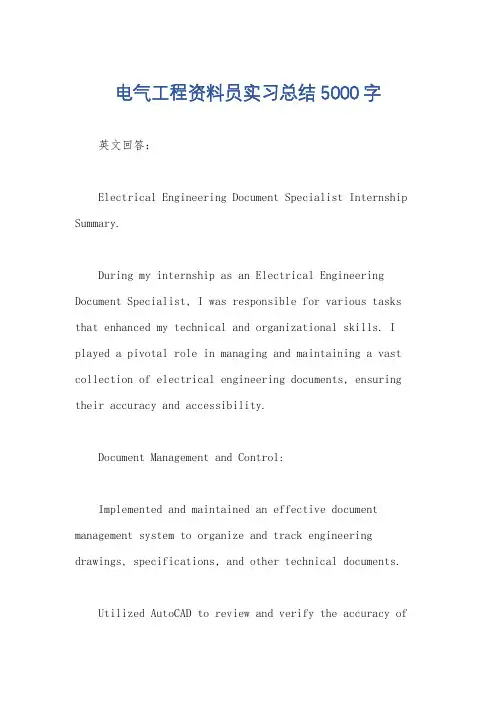 电气工程资料员实习总结5000字

英文回答：

Electrical Engineering Document Specialist Internship Summary.

During my internship as an Electrical Engineering Document Specialist, I was responsible for various tasks that enhanced my technical and organizational skills. I played a pivotal role in managing and maintaining a vast collection of electrical engineering documents, ensuring their accuracy and accessibility.

Document Management and Control:

Implemented and maintained an effective document management system to organize and track engineering drawings, specifications, and other technical documents.

Utilized AutoCAD to review and verify the accuracy of